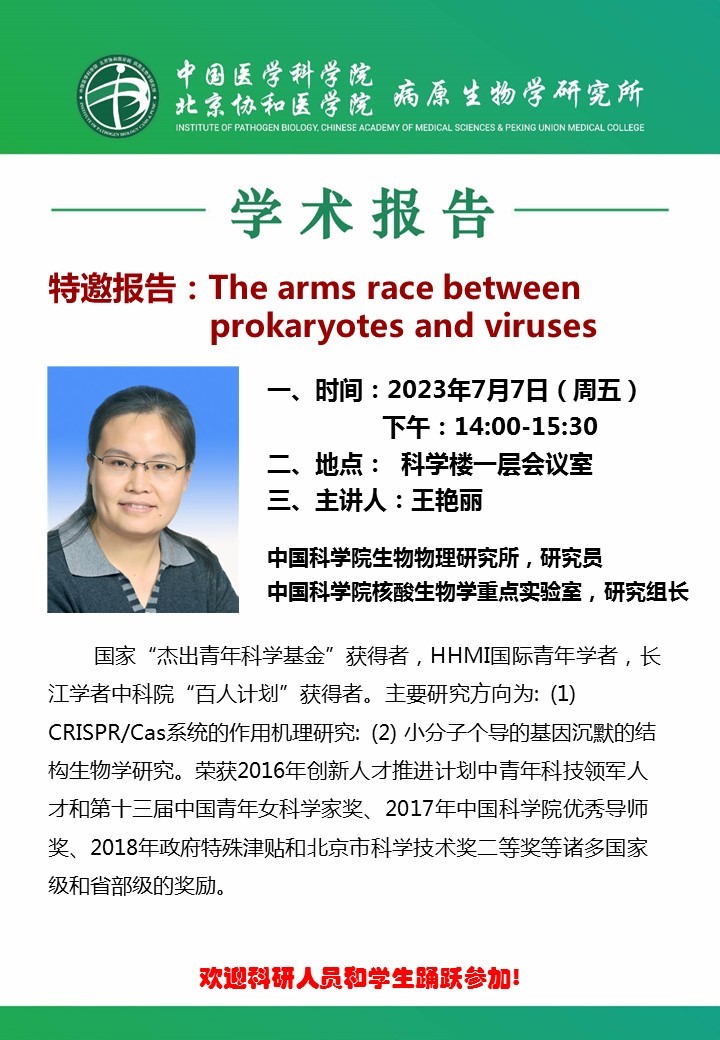 中国医学科学院
北京协和医学院 病原生物学研究所
INSTITUTE OF PATHOGEN BIOLOGY, CHINESE ACADEMY OF MEDICAL SCIENCES & PEKING UNION MEDICAL COLLEGE

学术报告

特邀报告：The arms race between prokaryotes and viruses

一、时间：2023年7月7日（周五）
下午：14:00-15:30
二、地点： 科学楼一层会议室
三、主讲人：王艳丽

中国科学院生物物理研究所，研究员
中国科学院核酸生物学重点实验室，研究组长

国家“杰出青年科学基金”获得者，HHMI国际青年学者，长江学者中科院“百人计划”获得者。主要研究方向为: (1) CRISPR/Cas系统的作用机理研究: (2) 小分子个导的基因沉默的结构生物学研究。荣获2016年创新人才推进计划中青年科技领军人才和第十三届中国青年女科学家奖、2017年中国科学院优秀导师奖、2018年政府特殊津贴和北京市科学技术奖二等奖等诸多国家级和省部级的奖励。

欢迎科研人员和学生踊跃参加!